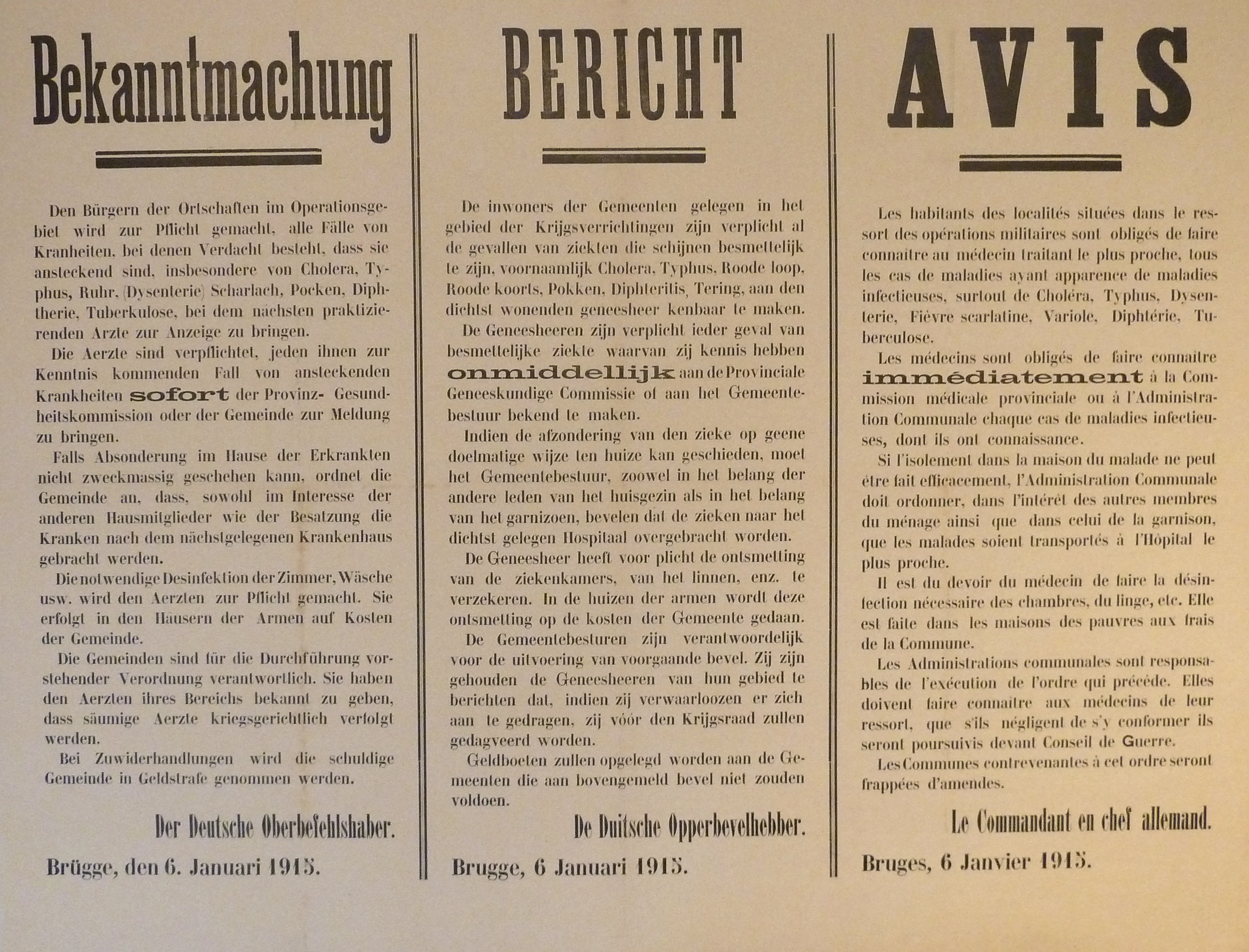 Bekanntmachung

Den Bürgern der Ortschaften im Operationsgebiet wird zur Pflicht gemacht, alle Fälle von Kranheiten, bei denen Verdacht besteht, dass sie ansteckend sind, insbesondere von Cholera, Typhus, Ruhr, (Dysenterie) Scharlach, Pocken, Diphtherie, Tuberkulose, bei dem nächsten praktizierenden Arzte zur Anzeige zu bringen.

Die Aerzte sind verpflichtet, jeden ihnen zur Kenntnis kommenden Fall von ansteckenden Krankheiten sofort der Provinz- Gesundheitskommission oder der Gemeinde zur Meldung zu bringen.

Falls Absonderung im Hause der Erkrankten nicht zweckmassig geschehen kann, ordnet die Gemeinde an, dass, sowohl im Interesse der anderen Hausmitglieder wie der Besatzung die Kranken nach dem nächstgelegenen Krankenhaus gebracht werden.

Die notwendige Desinfektion der Zimmer, Wäsche usw. wird den Aerzten zur Pflicht gemacht. Sie erfolgt in den Hausern der Armen auf Kosten der Gemeinde.

Die Gemeinden sind für die Durchführung vorstehender Verordnung verantwortlich. Sie haben den Aerzten ihres Bereichs bekannt zu geben, dass säumige Aerzte kriegsgerichtlich verfolgt werden.

Bei Zuwiderhandlungen wird die schuldige Gemeinde in Geldstrafe genommen werden.

Der Deutsche Oberbefehlshaber.

Brügge, den 6. Januari 1915.

BERICHT

De inwoners der Gemeenten gelegen in het gebied der Krijgsverrichtingen zijn verplicht al de gevallen van ziekten die schijnen besmettelijk te zijn, voornaamlijk Cholera, Typhus, Roode loop, Roode koorts, Pokken, Diphteritis, Tering, aan den dichtst wonenden geneesheer kenbaar te maken.

De Geneesheeren zijn verplicht ieder geval van besmettelijke ziekte waarvan zij kennis hebben onmiddellijk aan de Provinciale Geneeskundige Commissie of aan het Gemeentebestuur bekend te maken.

Indien de afzondering van den zieke op geene doelmatige wijze ten huize kan geschieden, moet het Gemeentebestuur, zoowel in het belang der andere leden van het huisgezin als in het belang van het garnizoen, bevelen dat de zieken naar het dichtst gelegen Hospitaal overgebracht worden.

De Geneesheer heeft voor plicht de ontsmetting van de ziekenkamers, van het linnen, enz. te verzekeren. In de huizen der armen wordt deze ontsmetting op de kosten der Gemeente gedaan.

De Gemeentebesturen zijn verantwoordelijk voor de uitvoering van voorgaande bevel. Zij zijn gehouden de Geneesheeren van hun gebied te berichten dat, indien zij verwaarloozen er zich aan te gedragen, zij vóór den Krijgsraad zullen gedagveerd worden.

Geldboeten zullen opgelegd worden aan de Gemeenten die aan bovengemeld bevel niet zouden voldoen.

De Duitsche Opperbevelhebber.

Brugge, 6 Januari 1915.

AVIS

Les habitants des localités situées dans le ressort des opérations militaires sont obligés de faire connaitre au médecin traitant le plus proche, tous les cas de maladies ayant apparence de maladies infectieuses, surtout de Choléra, Typhus, Dysenterie, Fièvre scarlatine, Variole, Diphtérie, Tuberculose.

Les médecins sont obligés de faire connaitre immédiatement à la Commission médicale provinciale ou à l'Administration Communale chaque cas de maladies infectieuses, dont ils ont connaissance.

Si l'isolement dans la maison du malade ne peut être fait efficacement, l'Administration Communale doit ordonner, dans l'intérêt des autres membres du ménage ainsi que dans celui de la garnison, que les malades soient transportés à l'Hôpital le plus proche.

Il est du devoir du médecin de faire la désinfection nécessaire des chambres, du linge, etc. Elle est faite dans les maisons des pauvres aux frais de la Commune.

Les Administrations communales sont responsables de l'exécution de l'ordre qui précède. Elles doivent faire connaitre aux médecins de leur ressort, que s'ils négligent de s'y conformer ils seront poursuivis devant Conseil de Guerre.

Les Communes contrevenantes à cet ordre seront frappées d'amendes.

Le Commandant en chef allemand.

Bruges, 6 Janvier 1915.